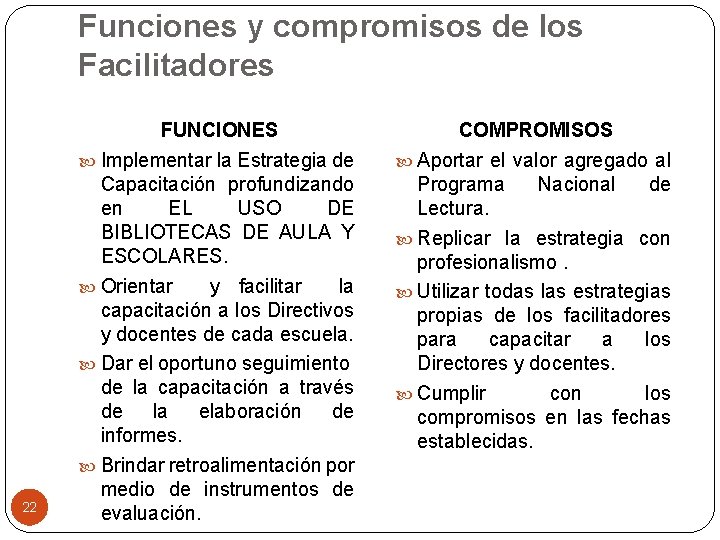 Funciones y compromisos de los Facilitadores

FUNCIONES

Implementar la Estrategia de Capacitación profundizando en EL USO DE BIBLIOTECAS DE AULA Y ESCOLARES.

Orientar y facilitar la capacitación a los Directivos y docentes de cada escuela.

Dar el oportuno seguimiento de la capacitación a través de la elaboración de informes.

Brindar retroalimentación por medio de instrumentos de evaluación.

COMPROMISOS

Aportar el valor agregado al Programa Nacional de Lectura.

Replicar la estrategia con profesionalismo .

Utilizar todas las estrategias propias de los facilitadores para capacitar a los Directores y docentes.

Cumplir con los compromisos en las fechas establecidas.

22